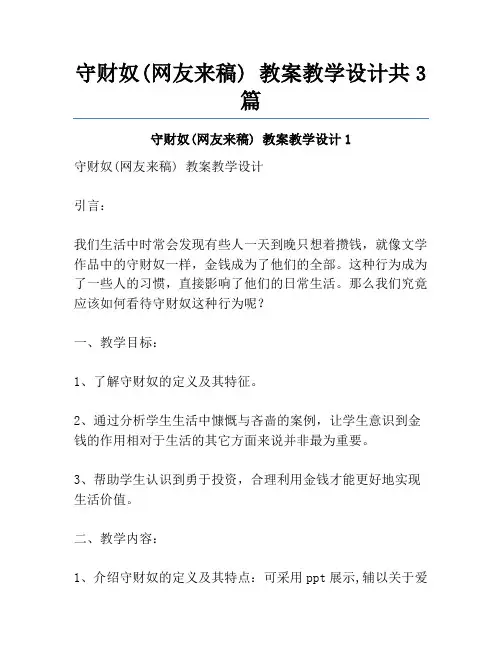 守财奴(网友来稿) 教案教学设计共3篇

守财奴(网友来稿) 教案教学设计1

守财奴(网友来稿) 教案教学设计

引言：

我们生活中时常会发现有些人一天到晚只想着攒钱，就像文学作品中的守财奴一样，金钱成为了他们的全部。这种行为成为了一些人的习惯，直接影响了他们的日常生活。那么我们究竟应该如何看待守财奴这种行为呢？

一、教学目标：

1、了解守财奴的定义及其特征。

2、通过分析学生生活中慷慨与吝啬的案例，让学生意识到金钱的作用相对于生活的其它方面来说并非最为重要。

3、帮助学生认识到勇于投资，合理利用金钱才能更好地实现生活价值。

二、教学内容：

1、介绍守财奴的定义及其特点：可采用ppt展示,辅以关于爱